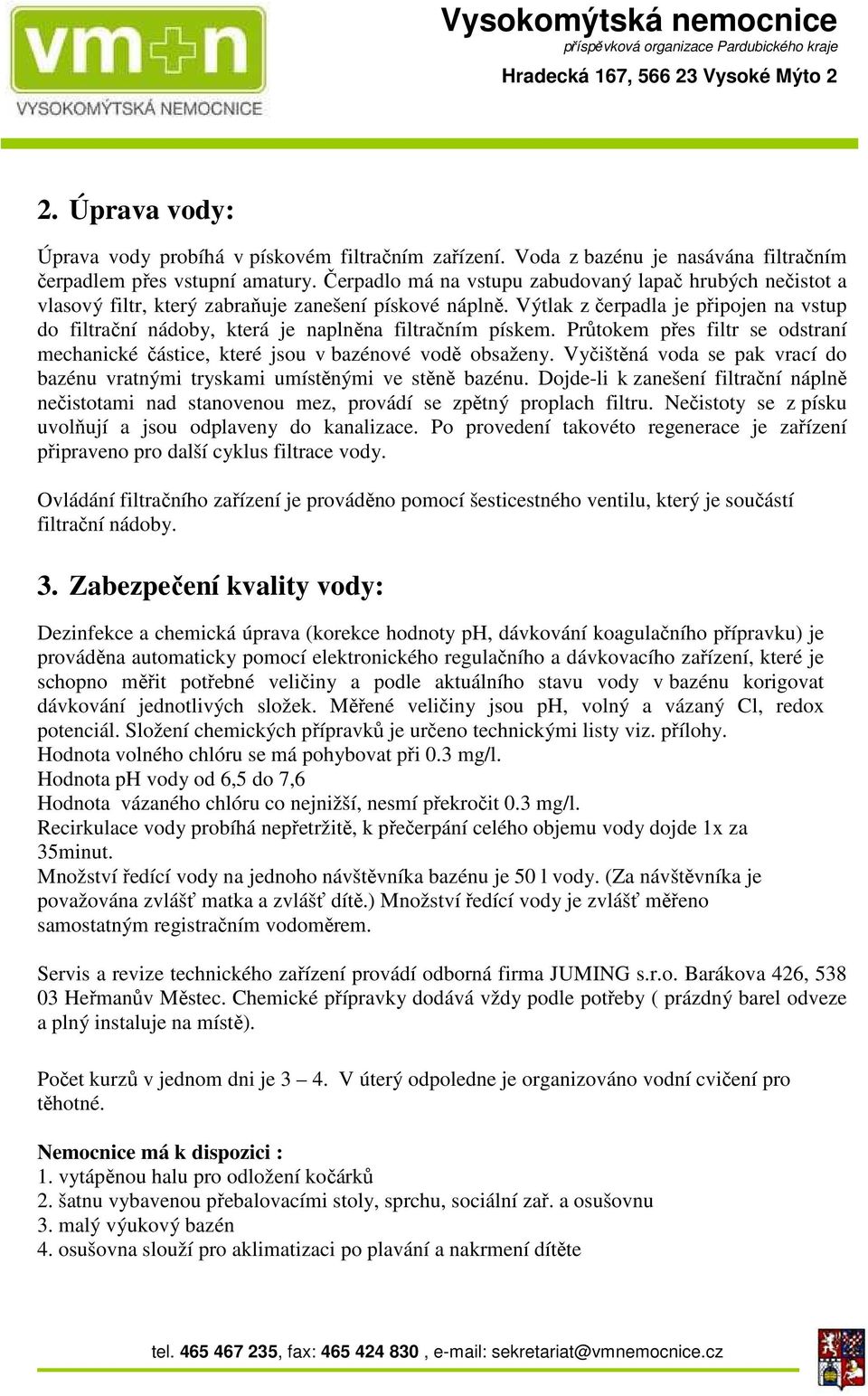 vm+n
VYSOKOMÝTSKÁ NEMOCNICE

Vysokomýtská nemocnice
příspěvková organizace Pardubického kraje
Hradecká 167, 566 23 Vysoké Mýto 2

2. Úprava vody:

Úprava vody probíhá v pískovém filtračním zařízení. Voda z bazénu je nasávána filtračním čerpadlem přes vstupní amatury. Čerpadlo má na vstupu zabudovaný lapač hrubých nečistot a vlasový filtr, který zabraňuje zanešení pískové náplně. Výtlak z čerpadla je připojen na vstup do filtrační nádoby, která je naplněna filtračním pískem. Průtokem přes filtr se odstraní mechanické částice, které jsou v bazénové vodě obsaženy. Vyčištěná voda se pak vrací do bazénu vratnými tryskami umístěnými ve stěně bazénu. Dojde-li k zanešení filtrační náplně nečistotami nad stanovenou mez, provádí se zpětný proplach filtru. Nečistoty se z písku uvolňují a jsou odplaveny do kanalizace. Po provedení takovéto regenerace je zařízení připraveno pro další cyklus filtrace vody.

Ovládání filtračního zařízení je prováděno pomocí šesticestného ventilu, který je součástí filtrační nádoby.

3. Zabezpečení kvality vody:

Dezinfekce a chemická úprava (korekce hodnoty pH, dávkování koagulačního přípravku) je prováděna automaticky pomocí elektronického regulačního a dávkovacího zařízení, které je schopno měřit potřebné veličiny a podle aktuálního stavu vody v bazénu korigovat dávkování jednotlivých složek. Měřené veličiny jsou pH, volný a vázaný Cl, redox potenciál. Složení chemických přípravků je určeno technickými listy viz. přílohy.
Hodnota volného chlóru se má pohybovat při 0.3 mg/l.
Hodnota pH vody od 6,5 do 7,6
Hodnota vázaného chlóru co nejnižší, nesmí překročit 0.3 mg/l.
Recirkulace vody probíhá nepřetržitě, k přečerpání celého objemu vody dojde 1x za 35minut.
Množství ředící vody na jednoho návštěvníka bazénu je 50 l vody. (Za návštěvníka je považována zvlášť matka a zvlášť dítě.) Množství ředící vody je zvlášť měřeno samostatným registračním vodoměrem.

Servis a revize technického zařízení provádí odborná firma JUMING s.r.o. Barákova 426, 538 03 Heřmanův Městec. Chemické přípravky dodává vždy podle potřeby ( prázdný barel odveze a plný instaluje na místě).

Počet kurzů v jednom dni je 3 – 4. V úterý odpoledne je organizováno vodní cvičení pro těhotné.

Nemocnice má k dispozici :
1. vytápěnou halu pro odložení kočárků
2. šatnu vybavenou přebalovacími stoly, sprchu, sociální zař. a osušovnu
3. malý výukový bazén
4. osušovna slouží pro aklimatizaci po plavání a nakrmení dítěte

tel. 465 467 235, fax: 465 424 830 , e-mail: sekretariat@vmnemocnice.cz